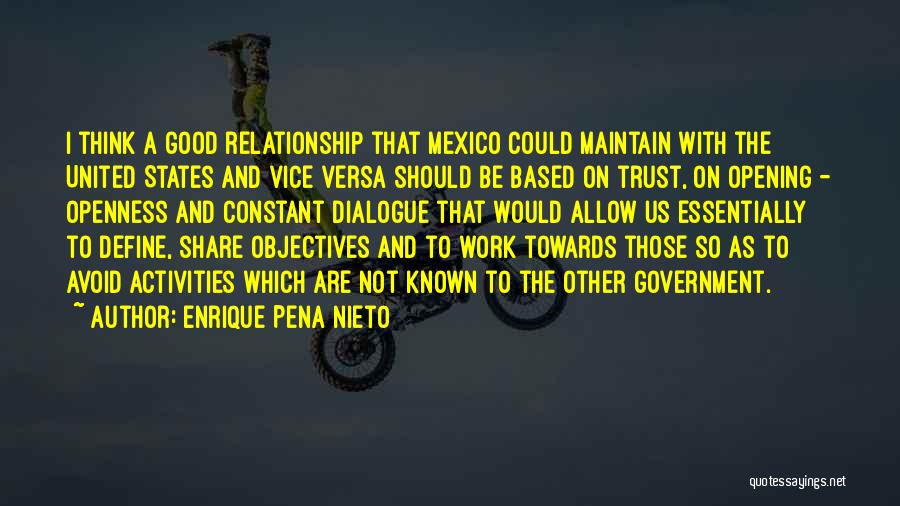 I THINK A GOOD RELATIONSHIP THAT MEXICO COULD MAINTAIN WITH THE UNITED STATES AND VICE VERSA SHOULD BE BASED ON TRUST, ON OPENING - OPENNESS AND CONSTANT DIALOGUE THAT WOULD ALLOW US ESSENTIALLY TO DEFINE, SHARE OBJECTIVES AND TO WORK TOWARDS THOSE SO AS TO AVOID ACTIVITIES WHICH ARE NOT KNOWN TO THE OTHER GOVERNMENT.

~ AUTHOR: ENRIQUE PENA NIETO

quotessayings.net